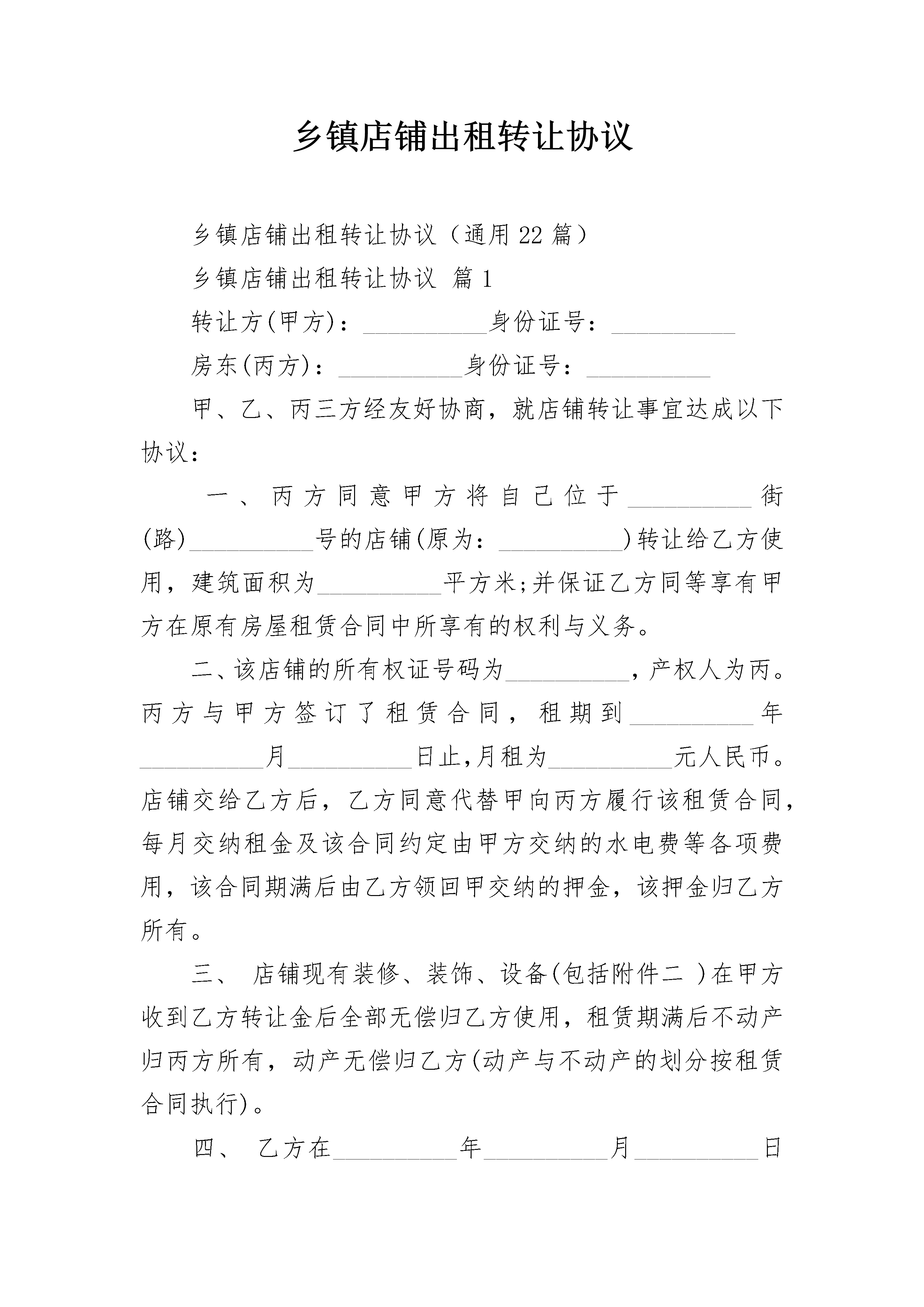 乡镇店铺出租转让协议

乡镇店铺出租转让协议（通用22篇）

乡镇店铺出租转让协议 篇1

转让方(甲方)：__________身份证号：__________

房东(丙方)：__________身份证号：__________

甲、乙、丙三方经友好协商，就店铺转让事宜达成以下协议：

一、丙方同意甲方将自己位于__________街(路)__________号的店铺(原为：__________)转让给乙方使用，建筑面积为__________平方米;并保证乙方同等享有甲方在原有房屋租赁合同中所享有的权利与义务。

二、该店铺的所有权证号码为__________，产权人为丙。丙方与甲方签订了租赁合同，租期到__________年__________月__________日止,月租为__________元人民币。店铺交给乙方后，乙方同意代替甲向丙方履行该租赁合同，每月交纳租金及该合同约定由甲方交纳的水电费等各项费用，该合同期满后由乙方领回甲交纳的押金，该押金归乙方所有。

三、 店铺现有装修、装饰、设备(包括附件二 )在甲方收到乙方转让金后全部无偿归乙方使用，租赁期满后不动产归丙方所有，动产无偿归乙方(动产与不动产的划分按租赁合同执行)。

四、 乙方在__________年__________月__________日